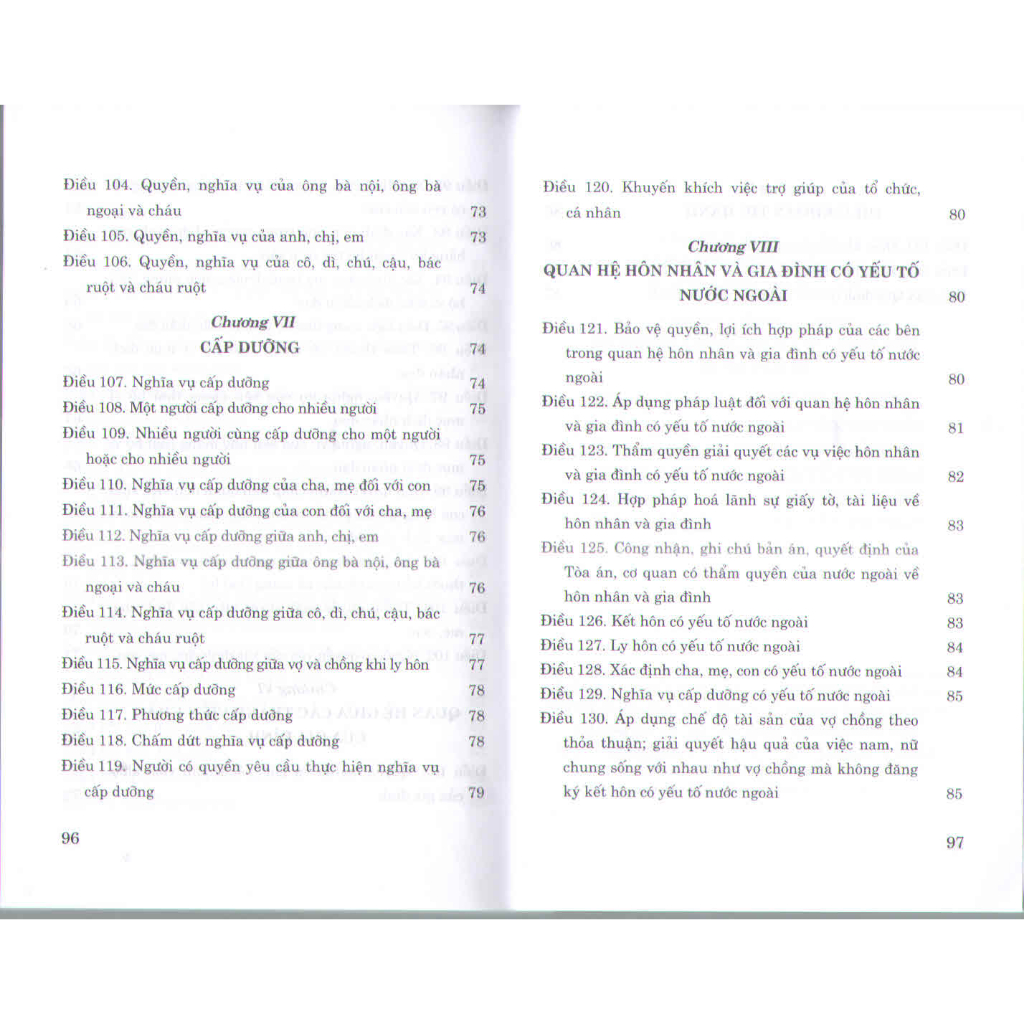 Điều 104. Quyền, nghĩa vụ của ông bà nội, ông bà ngoại và cháu 73
Điều 105. Quyền, nghĩa vụ của anh, chị, em 73
Điều 106. Quyền, nghĩa vụ của cô, dì, chú, cậu, bác ruột và cháu ruột 74

Chương VII
CẤP DƯỠNG 74

Điều 107. Nghĩa vụ cấp dưỡng 74
Điều 108. Một người cấp dưỡng cho nhiều người 75
Điều 109. Nhiều người cùng cấp dưỡng cho một người hoặc cho nhiều người 75
Điều 110. Nghĩa vụ cấp dưỡng của cha, mẹ đối với con 75
Điều 111. Nghĩa vụ cấp dưỡng của con đối với cha, mẹ 76
Điều 112. Nghĩa vụ cấp dưỡng giữa anh, chị, em 76
Điều 113. Nghĩa vụ cấp dưỡng giữa ông bà nội, ông bà ngoại và cháu 76
Điều 114. Nghĩa vụ cấp dưỡng giữa cô, dì, chú, cậu, bác ruột và cháu ruột 77
Điều 115. Nghĩa vụ cấp dưỡng giữa vợ và chồng khi ly hôn 77
Điều 116. Mức cấp dưỡng 78
Điều 117. Phương thức cấp dưỡng 78
Điều 118. Chấm dứt nghĩa vụ cấp dưỡng 78
Điều 119. Người có quyền yêu cầu thực hiện nghĩa vụ cấp dưỡng 79

96

Điều 120. Khuyến khích việc trợ giúp của tổ chức, cá nhân 80

Chương VIII
QUAN HỆ HÔN NHÂN VÀ GIA ĐÌNH CÓ YẾU TỐ NƯỚC NGOÀI 80

Điều 121. Bảo vệ quyền, lợi ích hợp pháp của các bên trong quan hệ hôn nhân và gia đình có yếu tố nước ngoài 80
Điều 122. Áp dụng pháp luật đối với quan hệ hôn nhân và gia đình có yếu tố nước ngoài 81
Điều 123. Thẩm quyền giải quyết các vụ việc hôn nhân và gia đình có yếu tố nước ngoài 82
Điều 124. Hợp pháp hoá lãnh sự giấy tờ, tài liệu về hôn nhân và gia đình 83
Điều 125. Công nhận, ghi chú bản án, quyết định của Tòa án, cơ quan có thẩm quyền của nước ngoài về hôn nhân và gia đình 83
Điều 126. Kết hôn có yếu tố nước ngoài 83
Điều 127. Ly hôn có yếu tố nước ngoài 84
Điều 128. Xác định cha, mẹ, con có yếu tố nước ngoài 84
Điều 129. Nghĩa vụ cấp dưỡng có yếu tố nước ngoài 85
Điều 130. Áp dụng chế độ tài sản của vợ chồng theo thỏa thuận; giải quyết hậu quả của việc nam, nữ chung sống với nhau như vợ chồng mà không đăng ký kết hôn có yếu tố nước ngoài 85

97